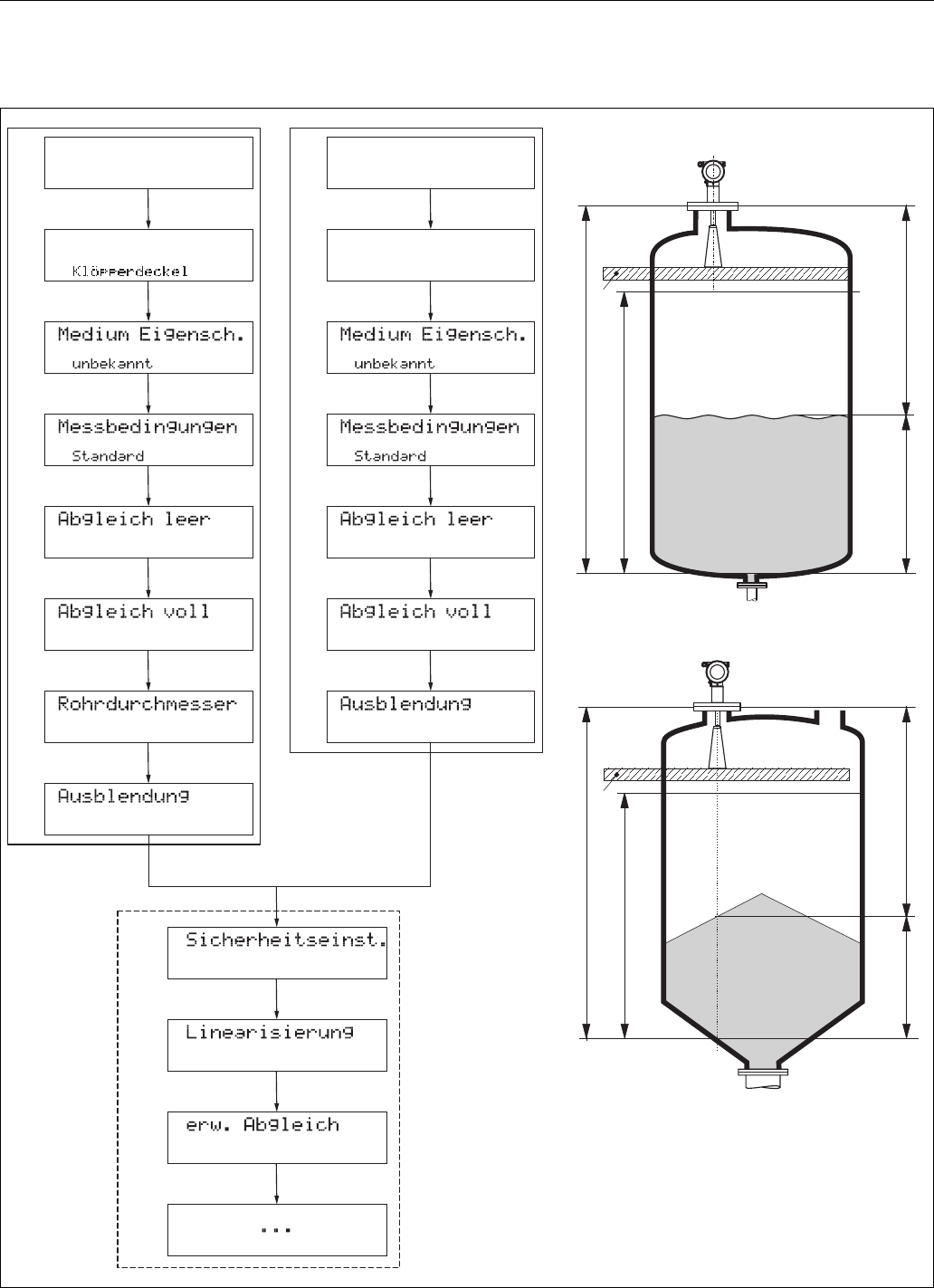 Klöpperdeckel

Medium Eigensch.
unbekannt

Messbedingungen
Standard

Abgleich leer

Abgleich voll

Rohrdurchmesser

Ausblendung

Medium Eigensch.
unbekannt

Messbedingungen
Standard

Abgleich leer

Abgleich voll

Ausblendung

Sicherheitseinst.

Linearisierung

erw. Abgleich

...